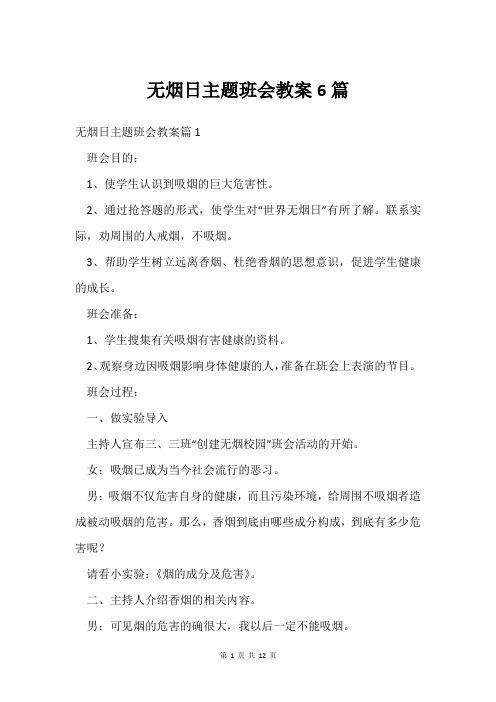 无烟日主题班会教案6篇

无烟日主题班会教案篇1

班会目的：

1、使学生认识到吸烟的巨大危害性。

2、通过抢答题的形式，使学生对“世界无烟日”有所了解。联系实际，劝周围的人戒烟，不吸烟。

3、帮助学生树立远离香烟、杜绝香烟的思想意识，促进学生健康的成长。

班会准备：

1、学生搜集有关吸烟有害健康的资料。

2、观察身边因吸烟影响身体健康的人，准备在班会上表演的节目。

班会过程：

一、做实验导入

主持人宣布三、三班“创建无烟校园”班会活动的开始。

女：吸烟已成为当今社会流行的恶习。

男：吸烟不仅危害自身的健康，而且污染环境，给周围不吸烟者造成被动吸烟的危害。那么，香烟到底由哪些成分构成，到底有多少危害呢？

请看小实验：《烟的成分及危害》。

二、主持人介绍香烟的相关内容。

男：可见烟的危害的确很大，我以后一定不能吸烟。

第 1 页 共 12 页